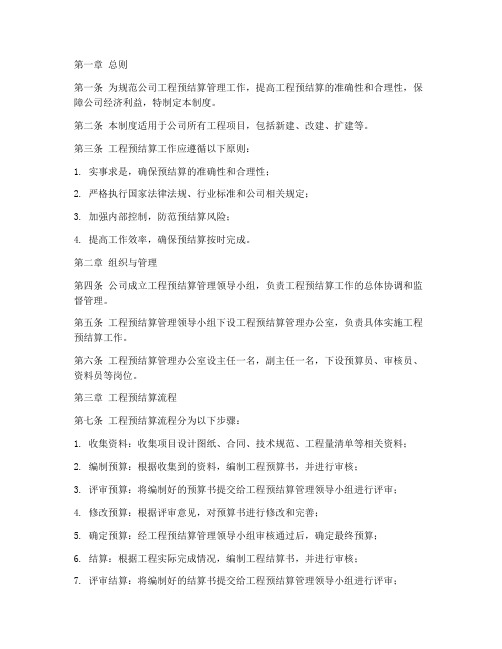 第一章 总则

第一条 为规范公司工程预结算管理工作，提高工程预结算的准确性和合理性，保障公司经济利益，特制定本制度。

第二条 本制度适用于公司所有工程项目，包括新建、改建、扩建等。

第三条 工程预结算工作应遵循以下原则：

1. 实事求是，确保预结算的准确性和合理性；

2. 严格执行国家法律法规、行业标准和公司相关规定；

3. 加强内部控制，防范预结算风险；

4. 提高工作效率，确保预结算按时完成。

第二章 组织与管理

第四条 公司成立工程预结算管理领导小组，负责工程预结算工作的总体协调和监督管理。

第五条 工程预结算管理领导小组下设工程预结算管理办公室，负责具体实施工程预结算工作。

第六条 工程预结算管理办公室设主任一名，副主任一名，下设预算员、审核员、资料员等岗位。

第三章 工程预结算流程

第七条 工程预结算流程分为以下步骤：

1. 收集资料：收集项目设计图纸、合同、技术规范、工程量清单等相关资料；

2. 编制预算：根据收集到的资料，编制工程预算书，并进行审核；

3. 评审预算：将编制好的预算书提交给工程预结算管理领导小组进行评审；

4. 修改预算：根据评审意见，对预算书进行修改和完善；

5. 确定预算：经工程预结算管理领导小组审核通过后，确定最终预算；

6. 结算：根据工程实际完成情况，编制工程结算书，并进行审核；

7. 评审结算：将编制好的结算书提交给工程预结算管理领导小组进行评审；